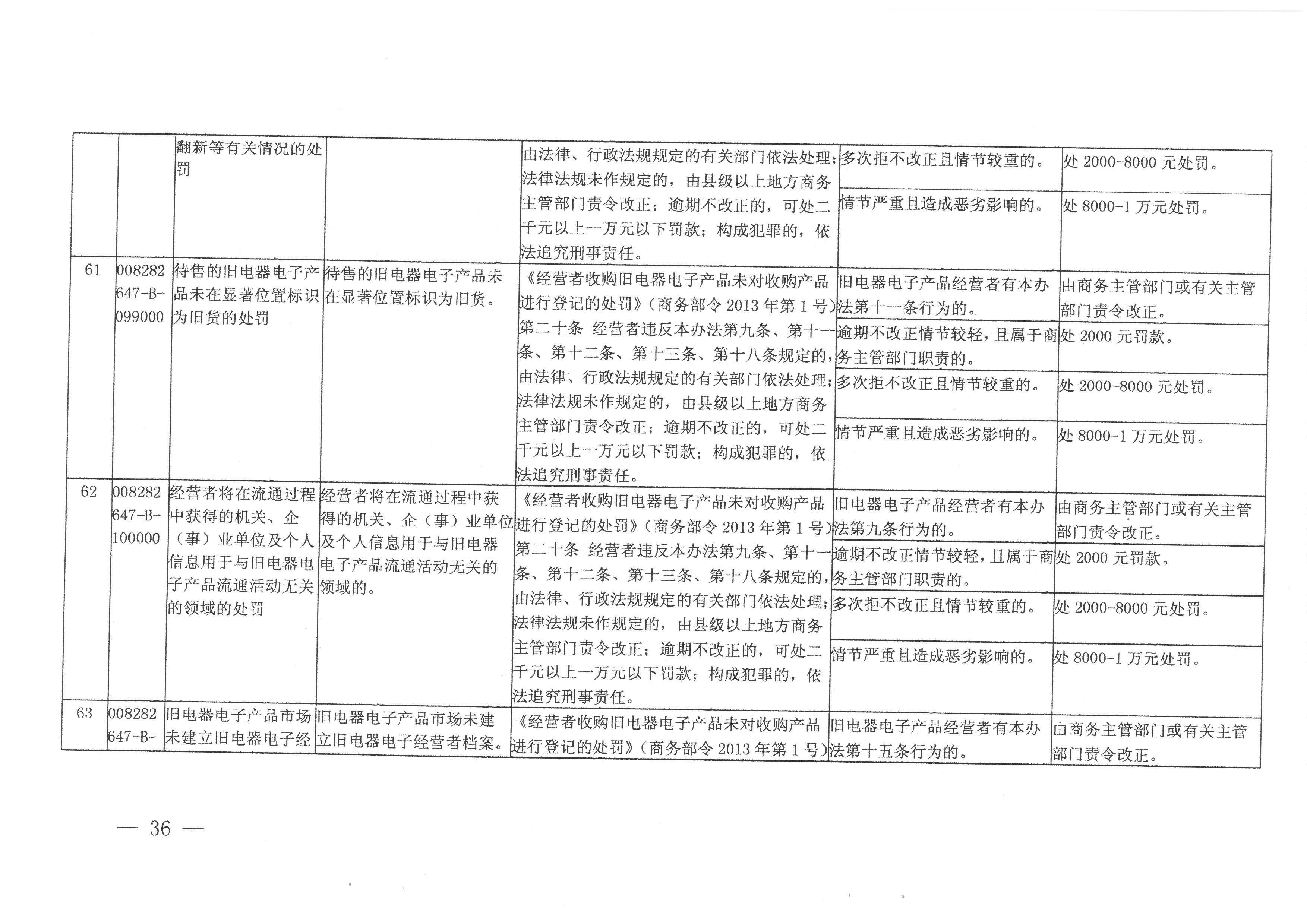 |  |  | 翻新等有关情况的处罚 |  | 由法律、行政法规规定的有关部门依法处理；法律法规未作规定的，由县级以上地方商务主管部门责令改正；逾期不改正的，可处二千元以上一万元以下罚款；构成犯罪的，依法追究刑事责任。 | 多次拒不改正且情节较重的。 | 处2000-8000元处罚。 |
|---|---|---|---|---|---|---|
|  |  |  |  |  | 情节严重且造成恶劣影响的。 | 处8000-1万元处罚。 |
| 61 | 008282647-B-099000 | 待售的旧电器电子产品未在显著位置标识为旧货的处罚 | 待售的旧电器电子产品未在显著位置标识为旧货。 | 《经营者收购旧电器电子产品未对收购产品进行登记的处罚》（商务部令2013年第1号）第二十条 经营者违反本办法第九条、第十一条、第十二条、第十三条、第十八条规定的，由法律、行政法规规定的有关部门依法处理；法律法规未作规定的，由县级以上地方商务主管部门责令改正；逾期不改正的，可处二千元以上一万元以下罚款；构成犯罪的，依法追究刑事责任。 | 旧电器电子产品经营者有本办法第十一条行为的。 | 由商务主管部门或有关主管部门责令改正。 |
|  |  |  |  |  | 逾期不改正情节较轻，且属于商务主管部门职责的。 | 处2000元罚款。 |
|  |  |  |  |  | 多次拒不改正且情节较重的。 | 处2000-8000元处罚。 |
|  |  |  |  |  | 情节严重且造成恶劣影响的。 | 处8000-1万元处罚。 |
| 62 | 008282647-B-100000 | 经营者将在流通过程中获得的机关、企（事）业单位及个人信息用于与旧电器电子产品流通活动无关的领域的处罚 | 经营者将在流通过程中获得的机关、企（事）业单位及个人信息用于与旧电器电子产品流通活动无关的领域的。 | 《经营者收购旧电器电子产品未对收购产品进行登记的处罚》（商务部令2013年第1号）第二十条 经营者违反本办法第九条、第十一条、第十二条、第十三条、第十八条规定的，由法律、行政法规规定的有关部门依法处理；法律法规未作规定的，由县级以上地方商务主管部门责令改正；逾期不改正的，可处二千元以上一万元以下罚款；构成犯罪的，依法追究刑事责任。 | 旧电器电子产品经营者有本办法第九条行为的。 | 由商务主管部门或有关主管部门责令改正。 |
|  |  |  |  |  | 逾期不改正情节较轻，且属于商务主管部门职责的。 | 处2000元罚款。 |
|  |  |  |  |  | 多次拒不改正且情节较重的。 | 处2000-8000元处罚。 |
|  |  |  |  |  | 情节严重且造成恶劣影响的。 | 处8000-1万元处罚。 |
| 63 | 008282647-B- | 旧电器电子产品市场未建立旧电器电子经 | 旧电器电子产品市场未建立旧电器电子经营者档案。 | 《经营者收购旧电器电子产品未对收购产品进行登记的处罚》（商务部令2013年第1号） | 旧电器电子产品经营者有本办法第十五条行为的。 | 由商务主管部门或有关主管部门责令改正。 |

— 36 —